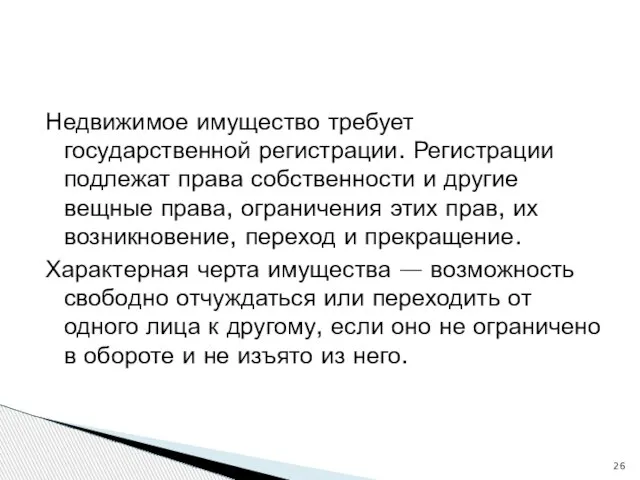 Недвижимое имущество требует государственной регистрации. Регистрации подлежат права собственности и другие вещные права, ограничения этих прав, их возникновение, переход и прекращение.

Характерная черта имущества — возможность свободно отчуждаться или переходить от одного лица к другому, если оно не ограничено в обороте и не изъято из него.

26